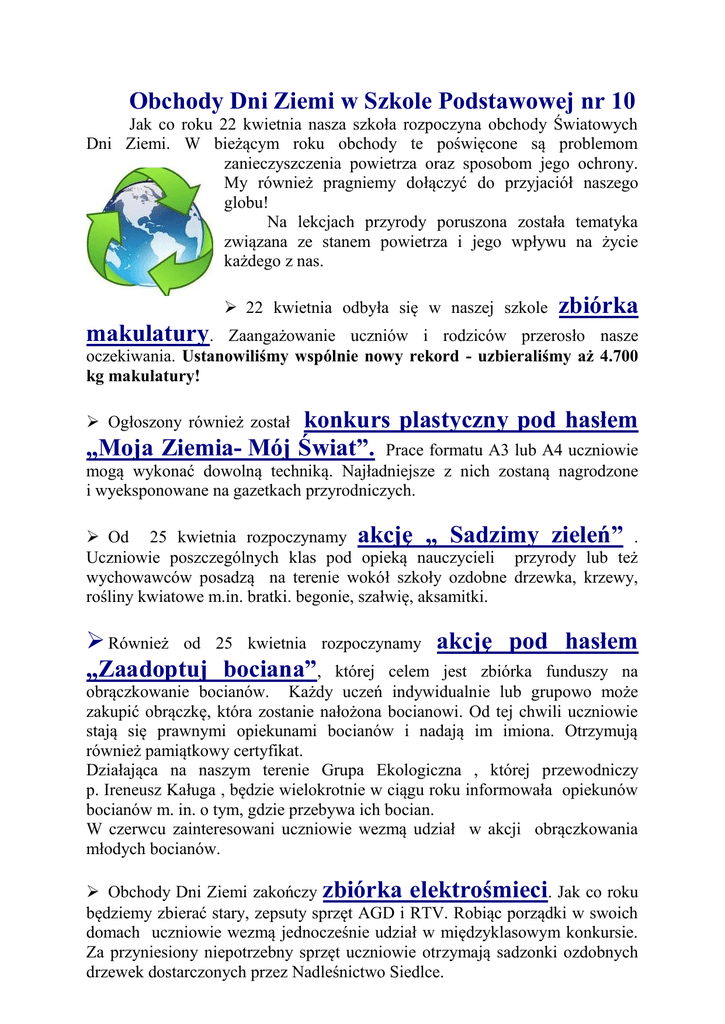 Obchody Dni Ziemi w Szkole Podstawowej nr 10

Jak co roku 22 kwietnia nasza szkoła rozpoczyna obchody Światowych Dni Ziemi. W bieżącym roku obchody te poświęcone są problemom zanieczyszczenia powietrza oraz sposobom jego ochrony. My również pragniemy dołączyć do przyjaciół naszego globu!

Na lekcjach przyrody poruszona została tematyka związana ze stanem powietrza i jego wpływu na życie każdego z nas.

➢ 22 kwietnia odbyła się w naszej szkole zbiórka makulatury. Zaangażowanie uczniów i rodziców przerosło nasze oczekiwania. Ustanowiliśmy wspólnie nowy rekord - uzbieraliśmy aż 4.700 kg makulatury!

➢ Ogłoszony również został konkurs plastyczny pod hasłem „Moja Ziemia- Mój Świat”. Prace formatu A3 lub A4 uczniowie mogą wykonać dowolną techniką. Najładniejsze z nich zostaną nagrodzone i wyeksponowane na gazetkach przyrodniczych.

➢ Od 25 kwietnia rozpoczynamy akcję „ Sadzimy zieleń” . Uczniowie poszczególnych klas pod opieką nauczycieli przyrody lub też wychowawców posadzą na terenie wokół szkoły ozdobne drzewka, krzewy, rośliny kwiatowe m.in. bratki. begonie, szałwię, aksamitki.

➢ Również od 25 kwietnia rozpoczynamy akcję pod hasłem „Zaadoptuj bociana”, której celem jest zbiórka funduszy na obrączkowanie bocianów. Każdy uczeń indywidualnie lub grupowo może zakupić obrączkę, która zostanie nałożona bocianowi. Od tej chwili uczniowie stają się prawnymi opiekunami bocianów i nadają im imiona. Otrzymują również pamiątkowy certyfikat.
Działająca na naszym terenie Grupa Ekologiczna , której przewodniczy p. Ireneusz Kaługa , będzie wielokrotnie w ciągu roku informowała opiekunów bocianów m. in. o tym, gdzie przebywa ich bocian.
W czerwcu zainteresowani uczniowie wezmą udział w akcji obrączkowania młodych bocianów.

➢ Obchody Dni Ziemi zakończy zbiórka elektrośmieci. Jak co roku będziemy zbierać stary, zepsuty sprzęt AGD i RTV. Robiąc porządki w swoich domach uczniowie wezmą jednocześnie udział w międzyklasowym konkursie. Za przyniesiony niepotrzebny sprzęt uczniowie otrzymają sadzonki ozdobnych drzewek dostarczonych przez Nadleśnictwo Siedlce.